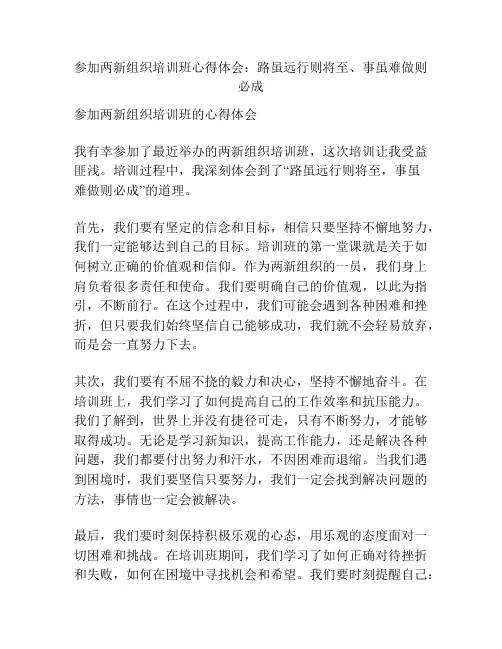 参加两新组织培训班心得体会：路虽远行则将至、事虽难做则必成

参加两新组织培训班的心得体会

我有幸参加了最近举办的两新组织培训班，这次培训让我受益匪浅。培训过程中，我深刻体会到了“路虽远行则将至，事虽难做则必成”的道理。

首先，我们要有坚定的信念和目标，相信只要坚持不懈地努力，我们一定能够达到自己的目标。培训班的第一堂课就是关于如何树立正确的价值观和信仰。作为两新组织的一员，我们身上肩负着很多责任和使命。我们要明确自己的价值观，以此为指引，不断前行。在这个过程中，我们可能会遇到各种困难和挫折，但只要我们始终坚信自己能够成功，我们就不会轻易放弃，而是会一直努力下去。

其次，我们要有不屈不挠的毅力和决心，坚持不懈地奋斗。在培训班上，我们学习了如何提高自己的工作效率和抗压能力。我们了解到，世界上并没有捷径可走，只有不断努力，才能够取得成功。无论是学习新知识，提高工作能力，还是解决各种问题，我们都要付出努力和汗水，不因困难而退缩。当我们遇到困境时，我们要坚信只要努力，我们一定会找到解决问题的方法，事情也一定会被解决。

最后，我们要时刻保持积极乐观的心态，用乐观的态度面对一切困难和挑战。在培训班期间，我们学习了如何正确对待挫折和失败，如何在困境中寻找机会和希望。我们要时刻提醒自己：